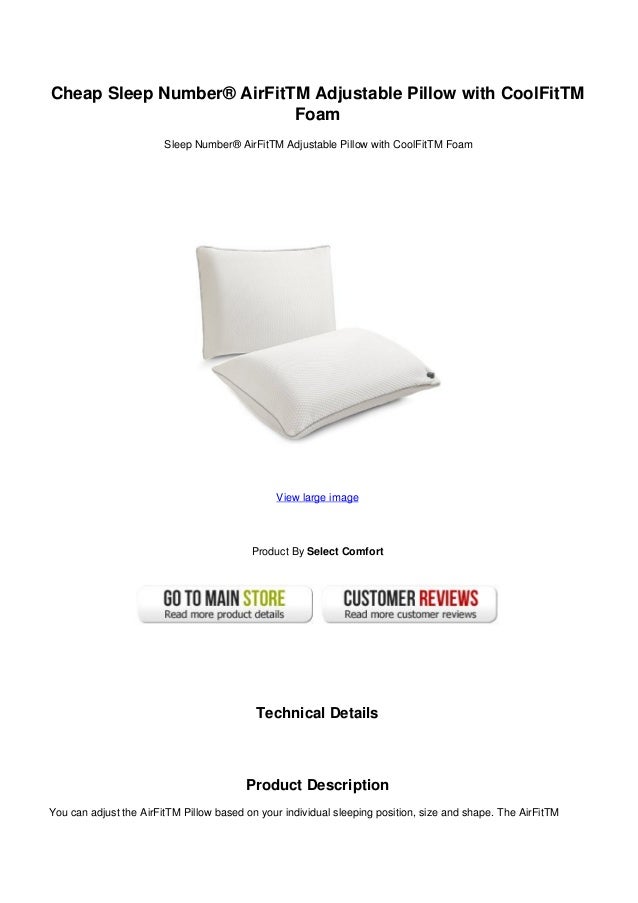 Cheap Sleep Number® AirFitTM Adjustable Pillow with CoolFitTM Foam

Sleep Number® AirFitTM Adjustable Pillow with CoolFitTM Foam

View large image

Product By Select Comfort

GO TO MAIN STORE
Read more product details

CUSTOMER REVIEWS
Read more customer reviews

Technical Details

Product Description

You can adjust the AirFitTM Pillow based on your individual sleeping position, size and shape. The AirFitTM